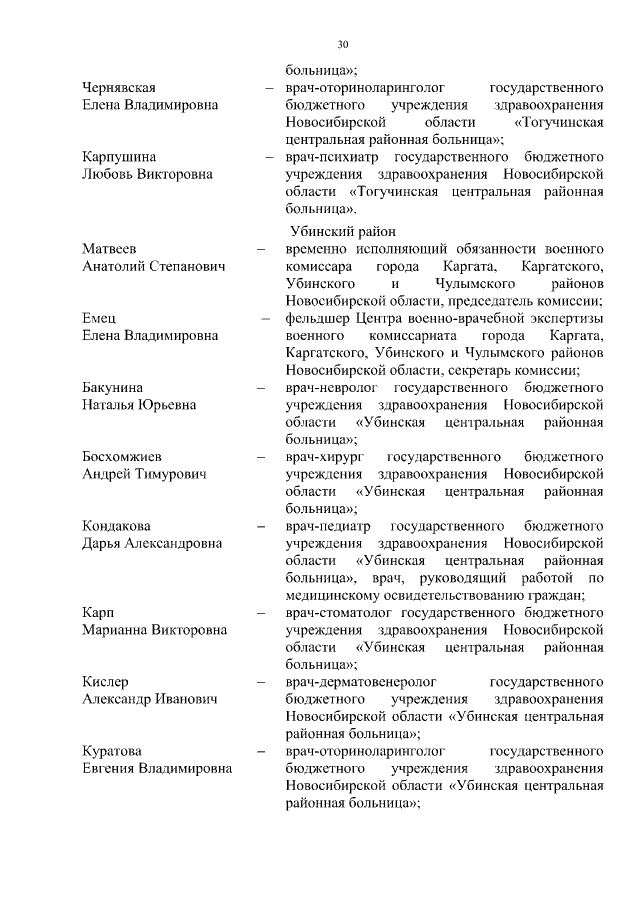 30

больница»;

Чернявская Елена Владимировна – врач-оториноларинголог государственного бюджетного учреждения здравоохранения Новосибирской области «Тогучинская центральная районная больница»;

Карпушина Любовь Викторовна – врач-психиатр государственного бюджетного учреждения здравоохранения Новосибирской области «Тогучинская центральная районная больница».

Убинский район

Матвеев Анатолий Степанович – временно исполняющий обязанности военного комиссара города Каргата, Каргатского, Убинского и Чулымского районов Новосибирской области, председатель комиссии;

Емец Елена Владимировна – фельдшер Центра военно-врачебной экспертизы военного комиссариата города Каргата, Каргатского, Убинского и Чулымского районов Новосибирской области, секретарь комиссии;

Бакунина Наталья Юрьевна – врач-невролог государственного бюджетного учреждения здравоохранения Новосибирской области «Убинская центральная районная больница»;

Босхомжиев Андрей Тимурович – врач-хирург государственного бюджетного учреждения здравоохранения Новосибирской области «Убинская центральная районная больница»;

Кондакова Дарья Александровна – врач-педиатр государственного бюджетного учреждения здравоохранения Новосибирской области «Убинская центральная районная больница», врач, руководящий работой по медицинскому освидетельствованию граждан;

Карп Марианна Викторовна – врач-стоматолог государственного бюджетного учреждения здравоохранения Новосибирской области «Убинская центральная районная больница»;

Кислер Александр Иванович – врач-дерматовенеролог государственного бюджетного учреждения здравоохранения Новосибирской области «Убинская центральная районная больница»;

Куратова Евгения Владимировна – врач-оториноларинголог государственного бюджетного учреждения здравоохранения Новосибирской области «Убинская центральная районная больница»;